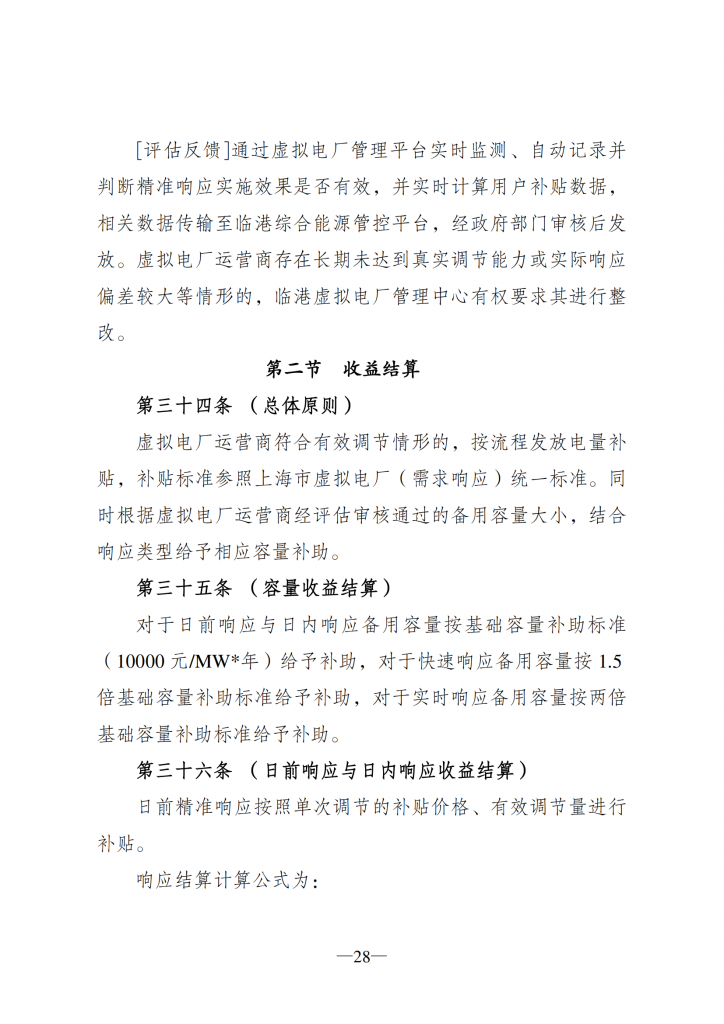 [评估反馈]通过虚拟电厂管理平台实时监测、自动记录并判断精准响应实施效果是否有效，并实时计算用户补贴数据，相关数据传输至临港综合能源管控平台，经政府部门审核后发放。虚拟电厂运营商存在长期未达到真实调节能力或实际响应偏差较大等情形的，临港虚拟电厂管理中心有权要求其进行整改。

第二节　收益结算

第三十四条 （总体原则）

虚拟电厂运营商符合有效调节情形的，按流程发放电量补贴，补贴标准参照上海市虚拟电厂（需求响应）统一标准。同时根据虚拟电厂运营商经评估审核通过的备用容量大小，结合响应类型给予相应容量补助。

第三十五条 （容量收益结算）

对于日前响应与日内响应备用容量按基础容量补助标准（10000元/MW*年）给予补助，对于快速响应备用容量按1.5倍基础容量补助标准给予补助，对于实时响应备用容量按两倍基础容量补助标准给予补助。

第三十六条 （日前响应与日内响应收益结算）

日前精准响应按照单次调节的补贴价格、有效调节量进行补贴。

响应结算计算公式为：

—28—